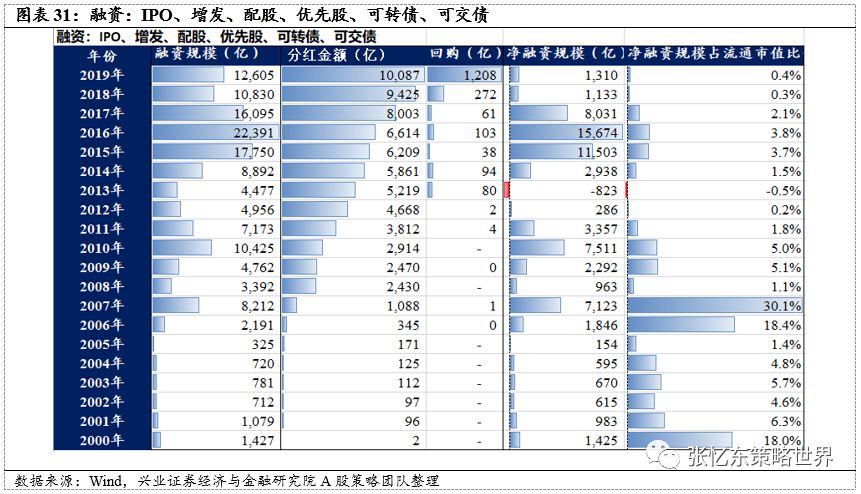 图表 31：融资：IPO、增发、配股、优先股、可转债、可交债

融资：IPO、增发、配股、优先股、可转债、可交债

| 年份 | 融资规模（亿） | 分红金额（亿） | 回购（亿） | 净融资规模（亿） | 净融资规模占流通市值比 |
|---|---|---|---|---|---|
| 2019年 | 12,605 | 10,087 | 1,208 | 1,310 | 0.4% |
| 2018年 | 10,830 | 9,425 | 272 | 1,133 | 0.3% |
| 2017年 | 16,095 | 8,003 | 61 | 8,031 | 2.1% |
| 2016年 | 22,391 | 6,614 | 103 | 15,674 | 3.8% |
| 2015年 | 17,750 | 6,209 | 38 | 11,503 | 3.7% |
| 2014年 | 8,892 | 5,861 | 94 | 2,938 | 1.5% |
| 2013年 | 4,477 | 5,219 | 80 | -823 | -0.5% |
| 2012年 | 4,956 | 4,668 | 2 | 286 | 0.2% |
| 2011年 | 7,173 | 3,812 | 4 | 3,357 | 1.8% |
| 2010年 | 10,425 | 2,914 | - | 7,511 | 5.0% |
| 2009年 | 4,762 | 2,470 | 0 | 2,292 | 5.1% |
| 2008年 | 3,392 | 2,430 | - | 963 | 1.1% |
| 2007年 | 8,212 | 1,088 | 1 | 7,123 | 30.1% |
| 2006年 | 2,191 | 345 | 0 | 1,846 | 18.4% |
| 2005年 | 325 | 171 | - | 154 | 1.4% |
| 2004年 | 720 | 125 | - | 595 | 4.8% |
| 2003年 | 781 | 112 | - | 670 | 5.7% |
| 2002年 | 712 | 97 | - | 615 | 4.6% |
| 2001年 | 1,079 | 96 | - | 983 | 6.3% |
| 2000年 | 1,427 | 2 | - | 1,425 | 18.0% |

张忆东策略世界

数据来源：Wind，兴业证券经济与金融研究院 A 股策略团队整理